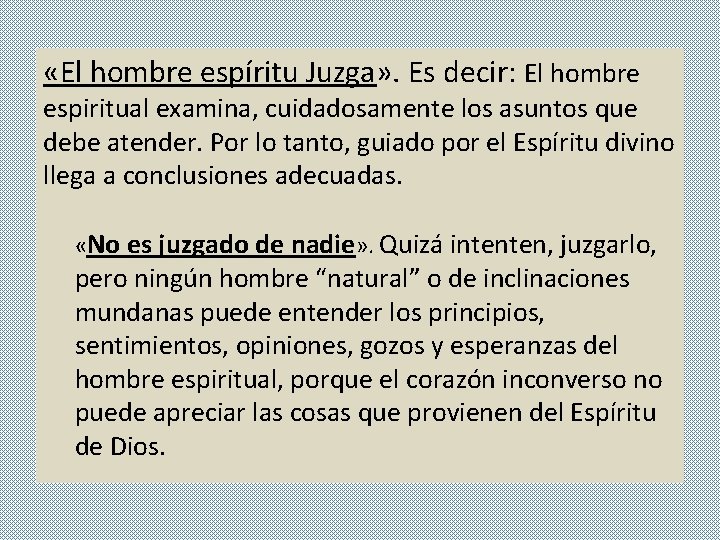 «El hombre espíritu Juzga». Es decir: El hombre espiritual examina, cuidadosamente los asuntos que debe atender. Por lo tanto, guiado por el Espíritu divino llega a conclusiones adecuadas.

«No es juzgado de nadie». Quizá intenten, juzgarlo, pero ningún hombre “natural” o de inclinaciones mundanas puede entender los principios, sentimientos, opiniones, gozos y esperanzas del hombre espiritual, porque el corazón inconverso no puede apreciar las cosas que provienen del Espíritu de Dios.